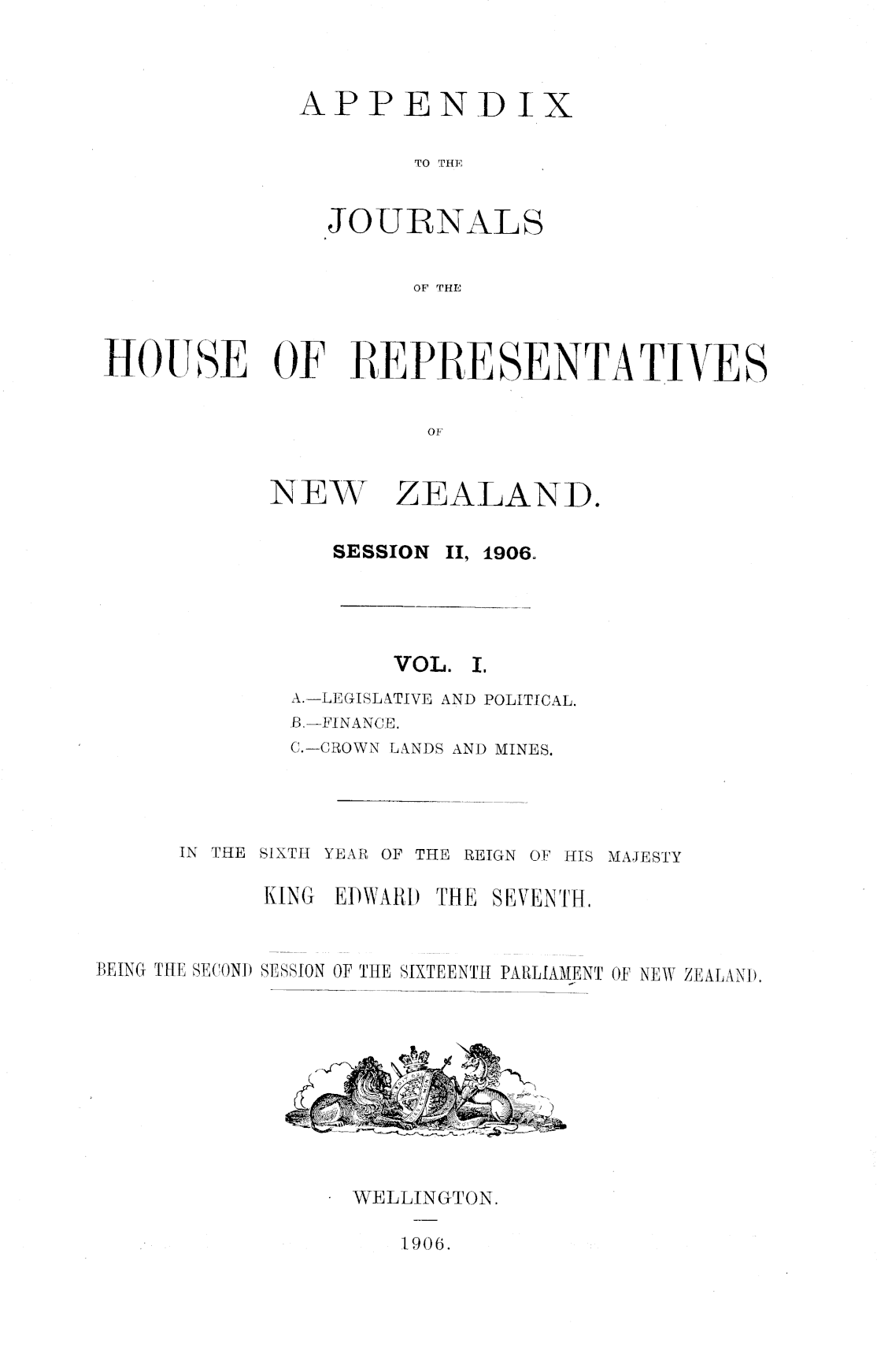 APPENDIX

TO THE

JOURNALS

OF THE

HOUSE OF REPRESENTATIVES

OF

NEW ZEALAND.

SESSION II, 1906.

VOL. I.

A.—LEGISLATIVE AND POLITICAL.
B.—FINANCE.
C.—CROWN LANDS AND MINES.

IN THE SIXTH YEAR OF THE REIGN OF HIS MAJESTY

KING EDWARD THE SEVENTH.

BEING THE SECOND SESSION OF THE SIXTEENTH PARLIAMENT OF NEW ZEALAND.

WELLINGTON.

1906.